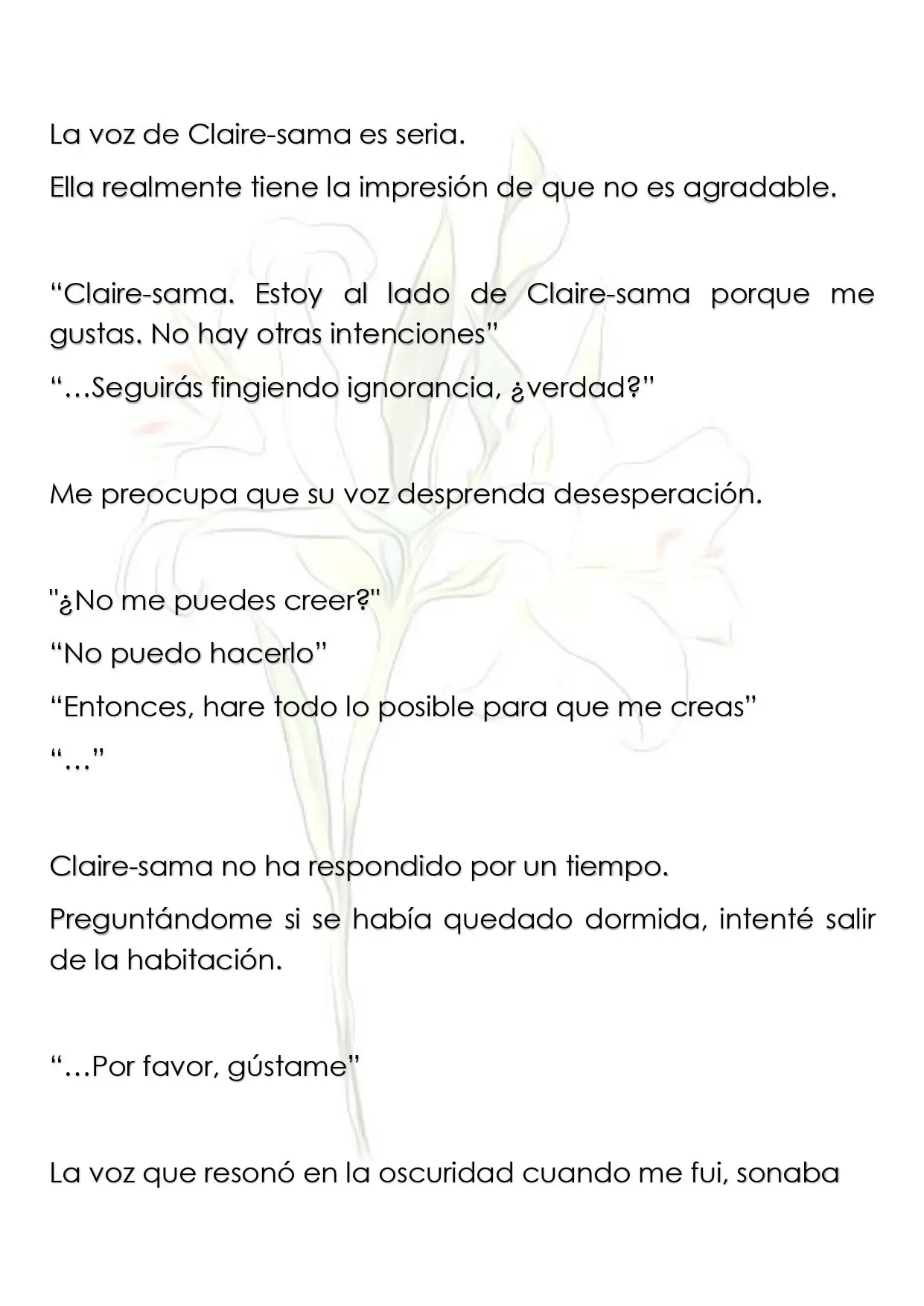 La voz de Claire-sama es seria.

Ella realmente tiene la impresión de que no es agradable.

"Claire-sama. Estoy al lado de Claire-sama porque me gustas. No hay otras intenciones"

"…Seguirás fingiendo ignorancia, ¿verdad?"

Me preocupa que su voz desprenda desesperación.

"¿No me puedes creer?"

"No puedo hacerlo"

"Entonces, hare todo lo posible para que me creas"

"…"

Claire-sama no ha respondido por un tiempo.

Preguntándome si se había quedado dormida, intenté salir de la habitación.

"…Por favor, gústame"

La voz que resonó en la oscuridad cuando me fui, sonaba